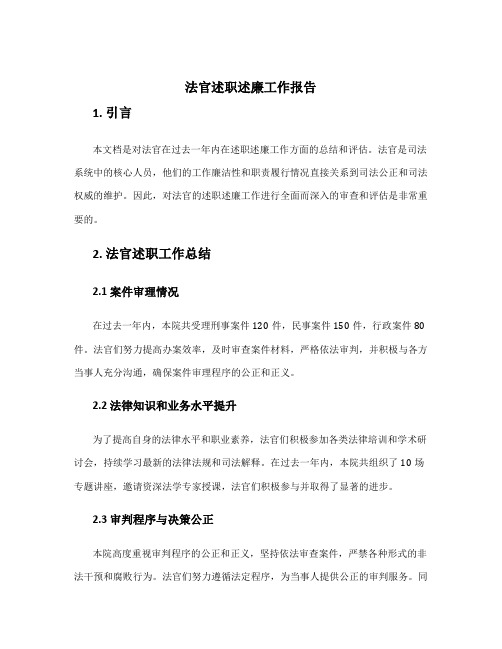 法官述职述廉工作报告

1. 引言

本文档是对法官在过去一年内在述职述廉工作方面的总结和评估。法官是司法系统中的核心人员，他们的工作廉洁性和职责履行情况直接关系到司法公正和司法权威的维护。因此，对法官的述职述廉工作进行全面而深入的审查和评估是非常重要的。

2. 法官述职工作总结

2.1 案件审理情况

在过去一年内，本院共受理刑事案件 120 件，民事案件 150 件，行政案件 80 件。法官们努力提高办案效率，及时审查案件材料，严格依法审判，并积极与各方当事人充分沟通，确保案件审理程序的公正和正义。

2.2 法律知识和业务水平提升

为了提高自身的法律水平和职业素养，法官们积极参加各类法律培训和学术研讨会，持续学习最新的法律法规和司法解释。在过去一年内，本院共组织了 10 场专题讲座，邀请资深法学专家授课，法官们积极参与并取得了显著的进步。

2.3 审判程序与决策公正

本院高度重视审判程序的公正和正义，坚持依法审查案件，严禁各种形式的非法干预和腐败行为。法官们努力遵循法定程序，为当事人提供公正的审判服务。同